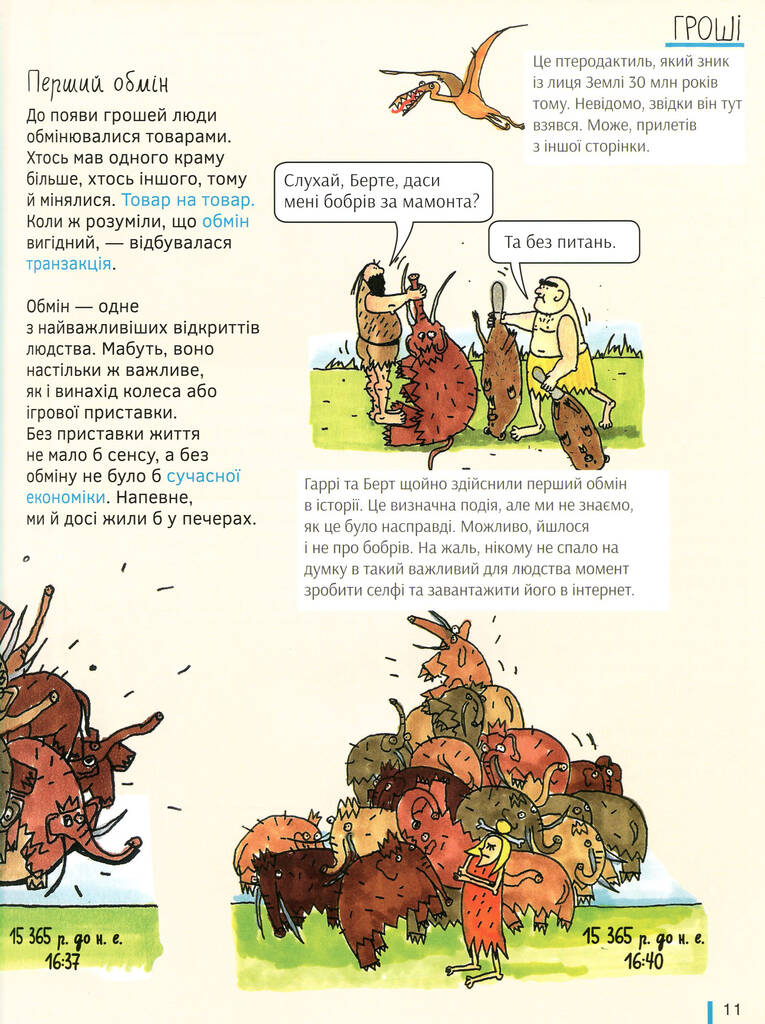 ГРОШІ

Перший обмін

До появи грошей люди обмінювалися товарами. Хтось мав одного краму більше, хтось іншого, тому й мінялися. Товар на товар. Коли ж розуміли, що обмін вигідний, — відбувалася транзакція.

Обмін — одне з найважливіших відкриттів людства. Мабуть, воно настільки ж важливе, як і винахід колеса або ігрової приставки. Без приставки життя не мало б сенсу, а без обміну не було б сучасної економіки. Напевне, ми й досі жили б у печерах.

Це птеродактиль, який зник із лиця Землі 30 млн років тому. Невідомо, звідки він тут взявся. Може, прилетів з іншої сторінки.

Слухай, Берте, даси мені бобрів за мамонта?

Та без питань.

Гаррі та Берт щойно здійснили перший обмін в історії. Це визначна подія, але ми не знаємо, як це було насправді. Можливо, йшлося і не про бобрів. На жаль, нікому не спало на думку в такий важливий для людства момент зробити селфі та завантажити його в інтернет.

15 365 р. до н. е.
16:37

15 365 р. до н. е.
16:40

11